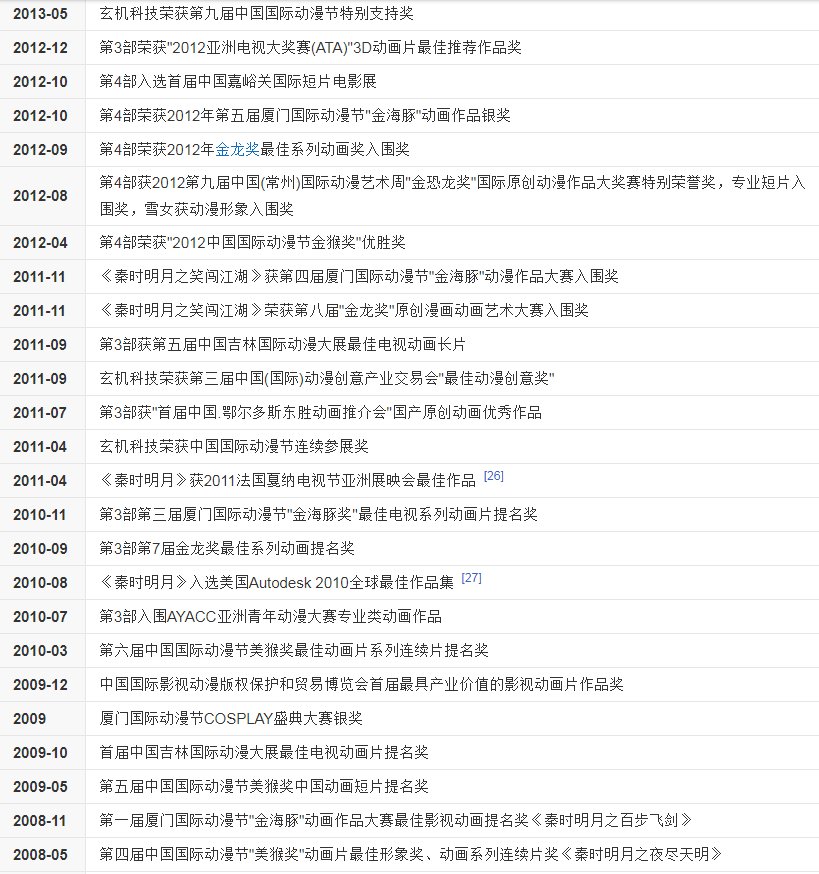 | | |
|---|---|
| 2013-05 | 玄机科技荣获第九届中国国际动漫节特别支持奖 |
| 2012-12 | 第3部荣获"2012亚洲电视大奖赛(ATA)"3D动画片最佳推荐作品奖 |
| 2012-10 | 第4部入选首届中国嘉峪关国际短片电影展 |
| 2012-10 | 第4部荣获2012年第五届厦门国际动漫节"金海豚"动画作品银奖 |
| 2012-09 | 第4部荣获2012年金龙奖最佳系列动画奖入围奖 |
| 2012-08 | 第4部获2012第九届中国(常州)国际动漫艺术周"金恐龙奖"国际原创动漫作品大奖赛特别荣誉奖，专业短片入围奖，雪女获动漫形象入围奖 |
| 2012-04 | 第4部荣获"2012中国国际动漫节金猴奖"优胜奖 |
| 2011-11 | 《秦时明月之笑闯江湖》获第四届厦门国际动漫节"金海豚"动漫作品大赛入围奖 |
| 2011-11 | 《秦时明月之笑闯江湖》荣获第八届"金龙奖"原创漫画动画艺术大赛入围奖 |
| 2011-09 | 第3部获第五届中国吉林国际动漫大展最佳电视动画长片 |
| 2011-09 | 玄机科技荣获第三届中国(国际)动漫创意产业交易会"最佳动漫创意奖" |
| 2011-07 | 第3部获"首届中国.鄂尔多斯东胜动画推介会"国产原创动画优秀作品 |
| 2011-04 | 玄机科技荣获中国国际动漫节连续参展奖 |
| 2011-04 | 《秦时明月》获2011法国戛纳电视节亚洲展映会最佳作品 [26] |
| 2010-11 | 第3部第三届厦门国际动漫节"金海豚奖"最佳电视系列动画片提名奖 |
| 2010-09 | 第3部第7届金龙奖最佳系列动画提名奖 |
| 2010-08 | 《秦时明月》入选美国Autodesk 2010全球最佳作品集 [27] |
| 2010-07 | 第3部入围AYACC亚洲青年动漫大赛专业类动画作品 |
| 2010-03 | 第六届中国国际动漫节美猴奖最佳动画片系列连续片提名奖 |
| 2009-12 | 中国国际影视动漫版权保护和贸易博览会首届最具产业价值的影视动画片作品奖 |
| 2009 | 厦门国际动漫节COSPLAY盛典大赛银奖 |
| 2009-10 | 首届中国吉林国际动漫大展最佳电视动画片提名奖 |
| 2009-05 | 第五届中国国际动漫节美猴奖中国动画短片提名奖 |
| 2008-11 | 第一届厦门国际动漫节"金海豚"动画作品大赛最佳影视动画提名奖《秦时明月之百步飞剑》 |
| 2008-05 | 第四届中国国际动漫节"美猴奖"动画片最佳形象奖、动画系列连续片奖《秦时明月之夜尽天明》 |